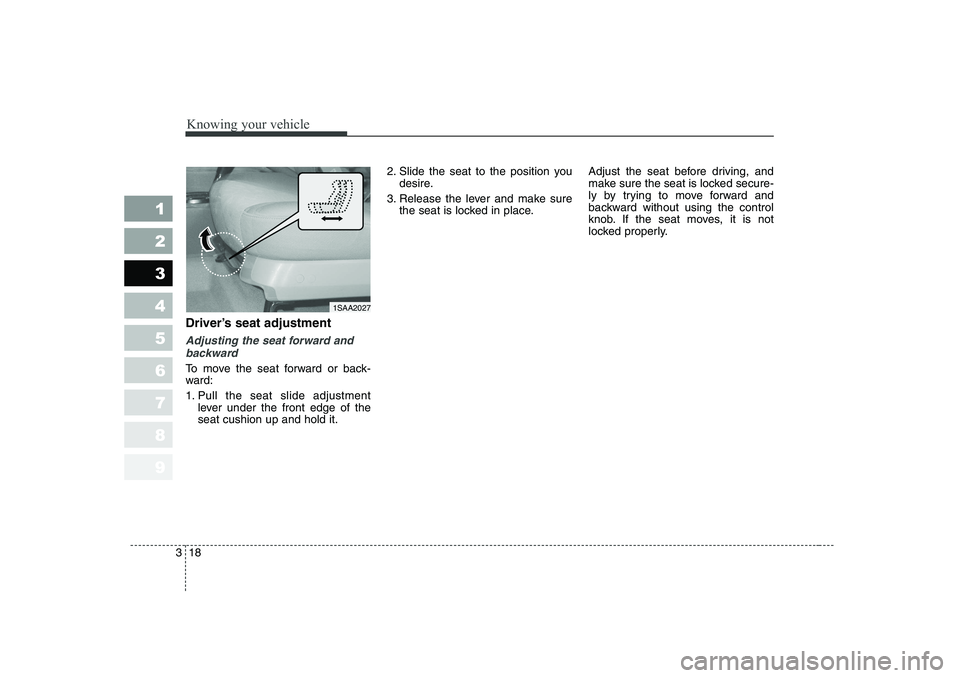 Knowing your vehicle

1
2
3
4
5
6
7
8
9

1SAA2027

Driver's seat adjustment

Adjusting the seat forward and backward

To move the seat forward or backward:

1. Pull the seat slide adjustment lever under the front edge of the seat cushion up and hold it.

2. Slide the seat to the position you desire.

3. Release the lever and make sure the seat is locked in place.

Adjust the seat before driving, and make sure the seat is locked securely by trying to move forward and backward without using the control knob. If the seat moves, it is not locked properly.

3 18

carmanualsonline.info